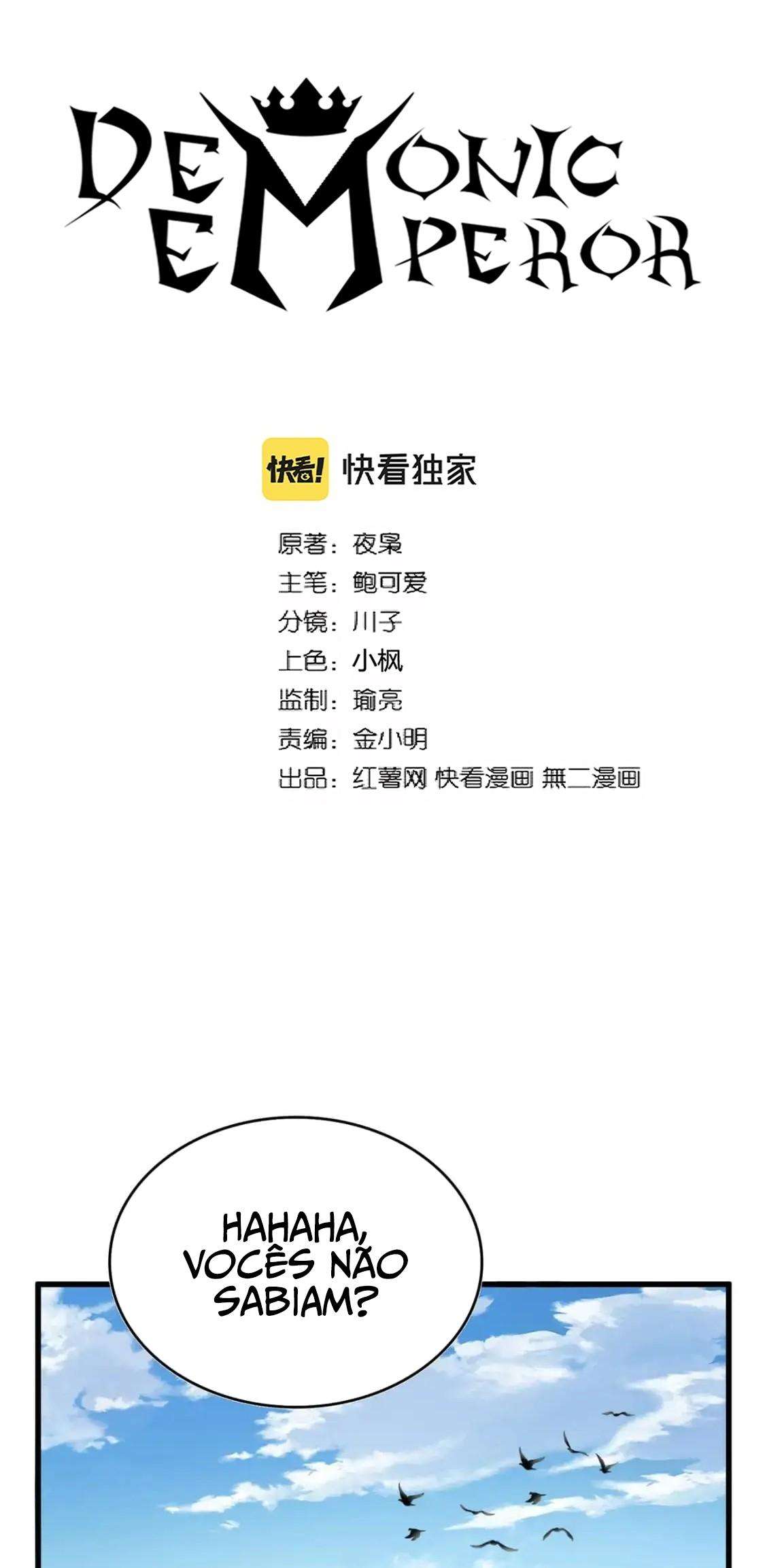 DEMONIC
EMPEROR

快看! 快看独家

原著：夜枭
主笔：鲍可爱
分镜：川子
上色：小枫
监制：瑜亮
责编：金小明
出品：红薯网 快看漫画 無二漫画

HAHAHA, VOCÊS NÃO SABIAM?